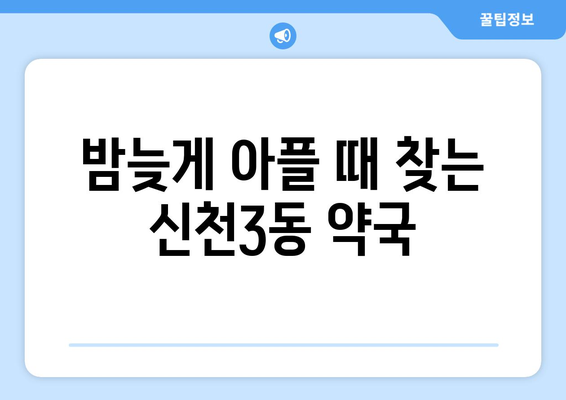 꿀팁정보

밤늦게 아플 때 찾는 신천3동 약국